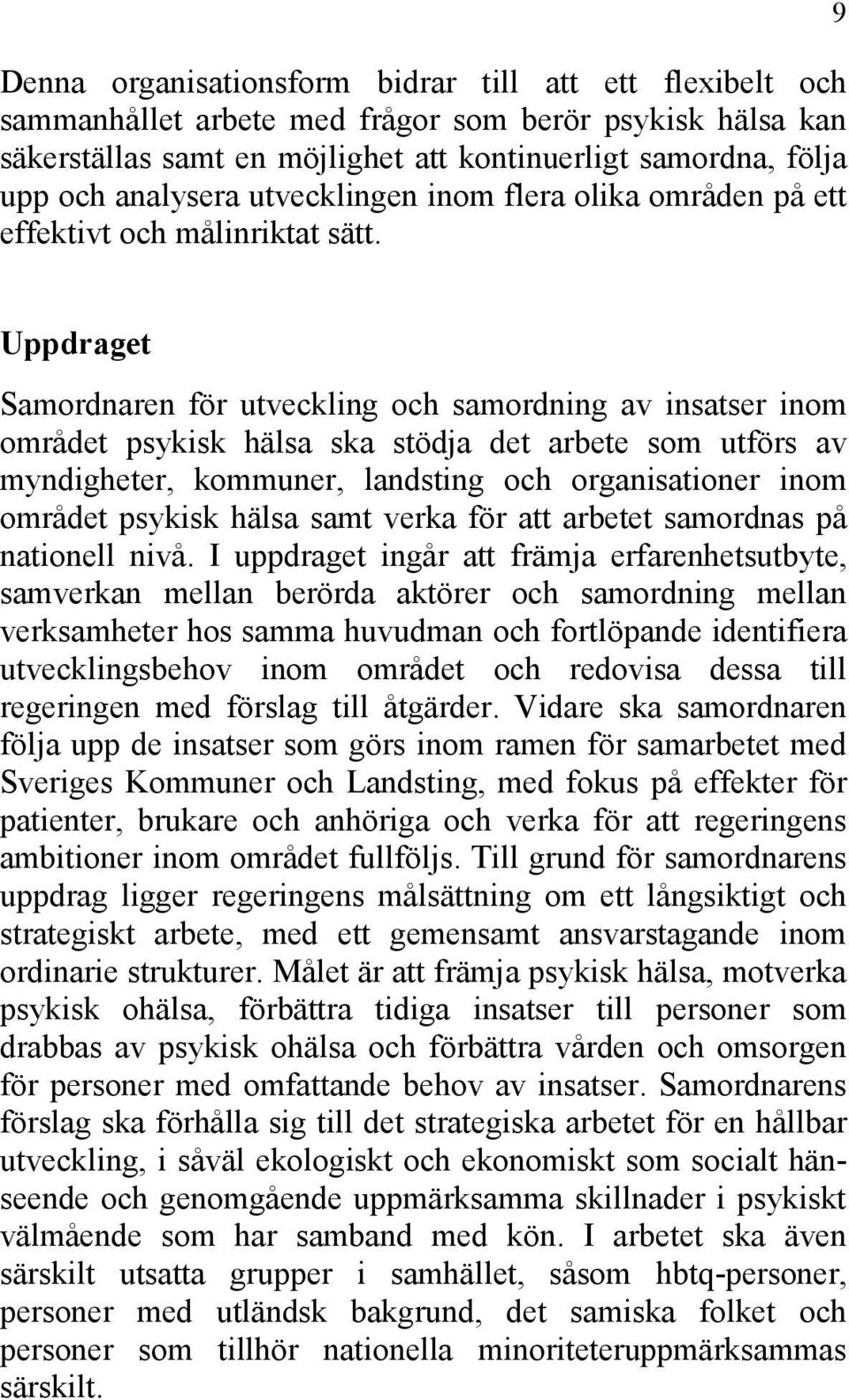 9

Denna organisationsform bidrar till att ett flexibelt och sammanhållet arbete med frågor som berör psykisk hälsa kan säkerställas samt en möjlighet att kontinuerligt samordna, följa upp och analysera utvecklingen inom flera olika områden på ett effektivt och målinriktat sätt.

Uppdraget

Samordnaren för utveckling och samordning av insatser inom området psykisk hälsa ska stödja det arbete som utförs av myndigheter, kommuner, landsting och organisationer inom området psykisk hälsa samt verka för att arbetet samordnas på nationell nivå. I uppdraget ingår att främja erfarenhetsutbyte, samverkan mellan berörda aktörer och samordning mellan verksamheter hos samma huvudman och fortlöpande identifiera utvecklingsbehov inom området och redovisa dessa till regeringen med förslag till åtgärder. Vidare ska samordnaren följa upp de insatser som görs inom ramen för samarbetet med Sveriges Kommuner och Landsting, med fokus på effekter för patienter, brukare och anhöriga och verka för att regeringens ambitioner inom området fullföljs. Till grund för samordnarens uppdrag ligger regeringens målsättning om ett långsiktigt och strategiskt arbete, med ett gemensamt ansvarstagande inom ordinarie strukturer. Målet är att främja psykisk hälsa, motverka psykisk ohälsa, förbättra tidiga insatser till personer som drabbas av psykisk ohälsa och förbättra vården och omsorgen för personer med omfattande behov av insatser. Samordnarens förslag ska förhålla sig till det strategiska arbetet för en hållbar utveckling, i såväl ekologiskt och ekonomiskt som socialt hänseende och genomgående uppmärksamma skillnader i psykiskt välmående som har samband med kön. I arbetet ska även särskilt utsatta grupper i samhället, såsom hbtq-personer, personer med utländsk bakgrund, det samiska folket och personer som tillhör nationella minoriteteruppmärksammas särskilt.